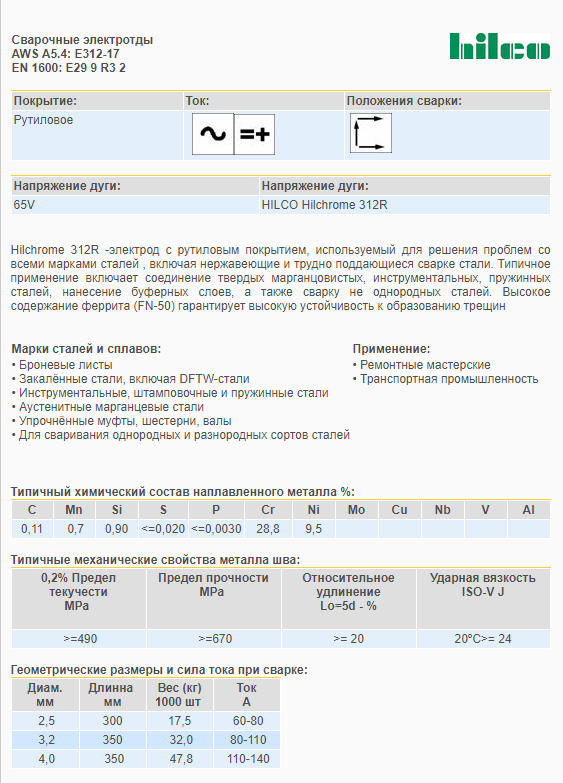 Сварочные электротды
AWS A5.4: E312-17
EN 1600: E29 9 R3 2

hilco

| Покрытие: | Ток: | Положения сварки: |
|---|---|---|
| Рутиловое | ~ =+ | |

| Напряжение дуги: | Напряжение дуги: |
|---|---|
| 65V | HILCO Hilchrome 312R |

Hilchrome 312R -электрод с рутиловым покрытием, используемый для решения проблем со всеми марками сталей , включая нержавеющие и трудно поддающиеся сварке стали. Типичное применение включает соединение твердых марганцовистых, инструментальных, пружинных сталей, нанесение буферных слоев, а также сварку не однородных сталей. Высокое содержание феррита (FN-50) гарантирует высокую устойчивость к образованию трещин

Марки сталей и сплавов:
• Броневые листы
• Закалённые стали, включая DFTW-стали
• Инструментальные, штамповочные и пружинные стали
• Аустенитные марганцевые стали
• Упрочнённые муфты, шестерни, валы
• Для сваривания однородных и разнородных сортов сталей

Применение:
• Ремонтные мастерские
• Транспортная промышленность

Типичный химический состав наплавленного металла %:

| C | Mn | Si | S | P | Cr | Ni | Mo | Cu | Nb | V | Al |
|---|---|---|---|---|---|---|---|---|---|---|---|
| 0,11 | 0,7 | 0,90 | <=0,020 | <=0,0030 | 28,8 | 9,5 | | | | | |

Типичные механические свойства металла шва:

| 0,2% Предел текучести MPa | Предел прочности MPa | Относительное удлинение Lo=5d - % | Ударная вязкость ISO-V J |
|---|---|---|---|
| >=490 | >=670 | >= 20 | 20°C>= 24 |

Геометрические размеры и сила тока при сварке:

| Диам. мм | Длинна мм | Вес (кг) 1000 шт | Ток A |
|---|---|---|---|
| 2,5 | 300 | 17,5 | 60-80 |
| 3,2 | 350 | 32,0 | 80-110 |
| 4,0 | 350 | 47,8 | 110-140 |